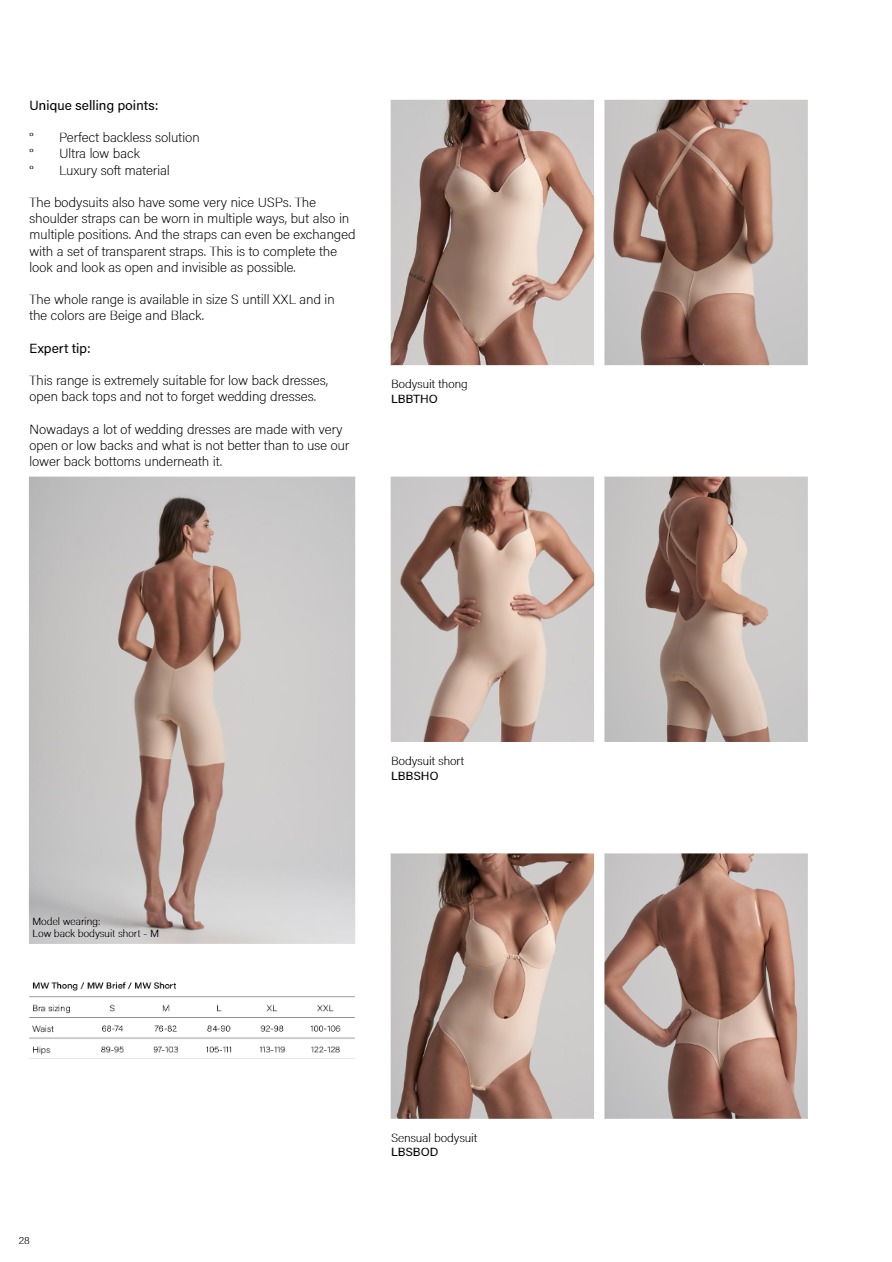 Unique selling points:

° Perfect backless solution
° Ultra low back
° Luxury soft material

The bodysuits also have some very nice USPs. The shoulder straps can be worn in multiple ways, but also in multiple positions. And the straps can even be exchanged with a set of transparent straps. This is to complete the look and look as open and invisible as possible.

The whole range is available in size S untill XXL and in the colors are Beige and Black.

Expert tip:

This range is extremely suitable for low back dresses, open back tops and not to forget wedding dresses.

Nowadays a lot of wedding dresses are made with very open or low backs and what is not better than to use our lower back bottoms underneath it.

Model wearing:
Low back bodysuit short - M

MW Thong / MW Brief / MW Short

| Bra sizing | S | M | L | XL | XXL |
|---|---|---|---|---|---|
| Waist | 68-74 | 76-82 | 84-90 | 92-98 | 100-106 |
| Hips | 89-95 | 97-103 | 105-111 | 113-119 | 122-128 |

Bodysuit thong
LBBTHO

Bodysuit short
LBBSHO

Sensual bodysuit
LBSBOD

28